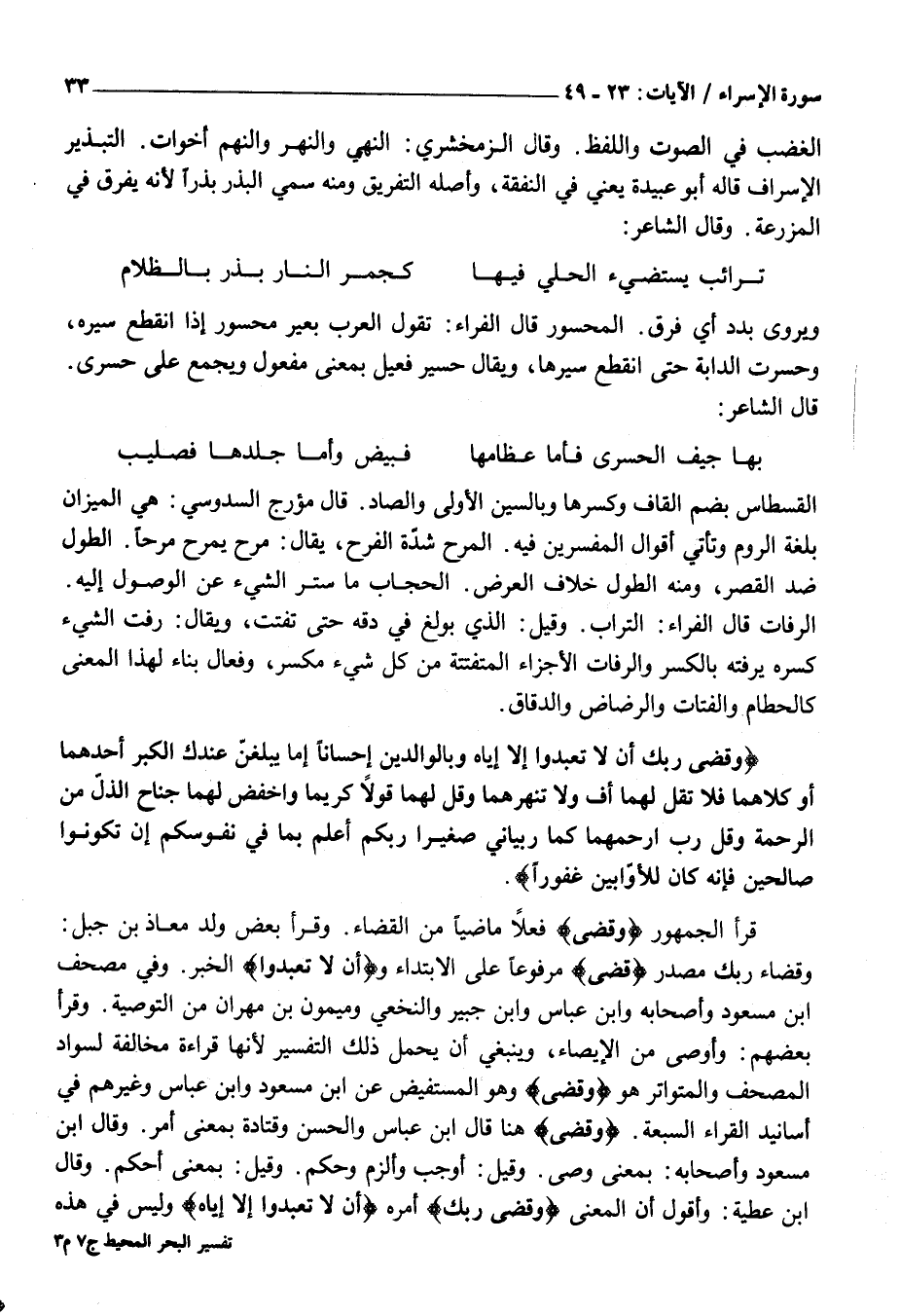 سورة الإسراء / الآيات: ٢٣ - ٤٩ ٣٣

الغضب في الصوت واللفظ. وقال الزمخشري: النهي والنهر والنهم أخوات. التبذير الإسراف قاله أبو عبيدة يعني في النفقة، وأصله التفريق ومنه سمي البذر بذراً لأنه يفرق في المزرعة. وقال الشاعر:

ترائب يستضيء الحلي فيها كجمر النار بذر بالظلام

ويروى بدد أي فرق. المحسور قال الفراء: تقول العرب بعير محسور إذا انقطع سيره، وحسرت الدابة حتى انقطع سيرها، ويقال حسير فعيل بمعنى مفعول ويجمع على حسرى. قال الشاعر:

بها جيف الحسرى فأما عظامها فبيض وأما جلدها فصليب

القسطاس بضم القاف وكسرها وبالسين الأولى والصاد. قال مؤرج السدوسي: هي الميزان بلغة الروم وتأتي أقوال المفسرين فيه. المرح شدّة الفرح، يقال: مرح يمرح مرحاً. الطول ضد القصر، ومنه الطول خلاف العرض. الحجاب ما ستر الشيء عن الوصول إليه. الرفات قال الفراء: التراب. وقيل: الذي بولغ في دقه حتى تفتت، ويقال: رفت الشيء كسره يرفته بالكسر والرفات الأجزاء المتفتتة من كل شيء مكسر، وفعال بناء لهذا المعنى كالحطام والفتات والرضاض والدقاق.

﴿وقضى ربك أن لا تعبدوا إلا إياه وبالوالدين إحساناً إما يبلغنّ عندك الكبر أحدهما أو كلاهما فلا تقل لهما أف ولا تنهرهما وقل لهما قولاً كريما واخفض لهما جناح الذلّ من الرحمة وقل رب ارحمهما كما ربياني صغيرا ربكم أعلم بما في نفوسكم إن تكونوا صالحين فإنه كان للأوّابين غفوراً﴾.

قرأ الجمهور ﴿وقضى﴾ فعلاً ماضياً من القضاء. وقرأ بعض ولد معاذ بن جبل: وقضاء ربك مصدر ﴿قضى﴾ مرفوعاً على الابتداء و﴿أن لا تعبدوا﴾ الخبر. وفي مصحف ابن مسعود وأصحابه وابن عباس وابن جبير والنخعي وميمون بن مهران من التوصية. وقرأ بعضهم: وأوصى من الإيصاء، وينبغي أن يحمل ذلك التفسير لأنها قراءة مخالفة لسواد المصحف والمتواتر هو ﴿وقضى﴾ وهو المستفيض عن ابن مسعود وابن عباس وغيرهم في أسانيد القراء السبعة. ﴿وقضى﴾ هنا قال ابن عباس والحسن وقتادة بمعنى أمر. وقال ابن مسعود وأصحابه: بمعنى وصى. وقيل: أوجب وألزم وحكم. وقيل: بمعنى أحكم. وقال ابن عطية: وأقول أن المعنى ﴿وقضى ربك﴾ أمره ﴿أن لا تعبدوا إلا إياه﴾ وليس في هذه

تفسير البحر المحيط ج٧ م٣